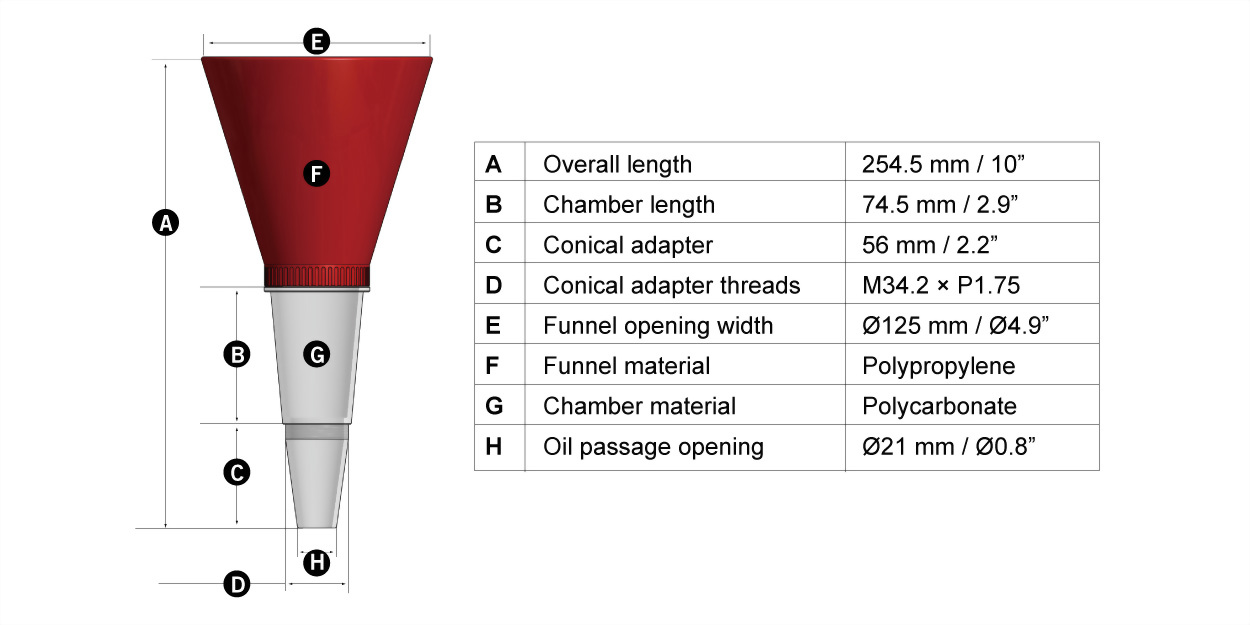 E

F

A

B

G

C

H

D

| A | Overall length | 254.5 mm / 10” |
|---|---|---|
| B | Chamber length | 74.5 mm / 2.9” |
| C | Conical adapter | 56 mm / 2.2” |
| D | Conical adapter threads | M34.2 × P1.75 |
| E | Funnel opening width | Ø125 mm / Ø4.9” |
| F | Funnel material | Polypropylene |
| G | Chamber material | Polycarbonate |
| H | Oil passage opening | Ø21 mm / Ø0.8” |